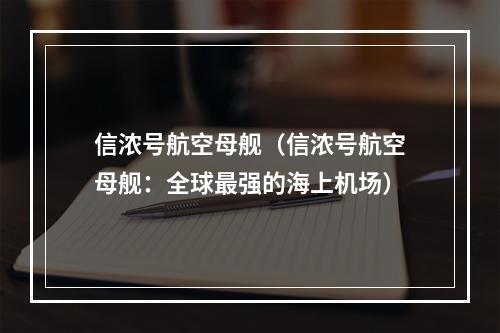 信浓号航空母舰（信浓号航空母舰：全球最强的海上机场）